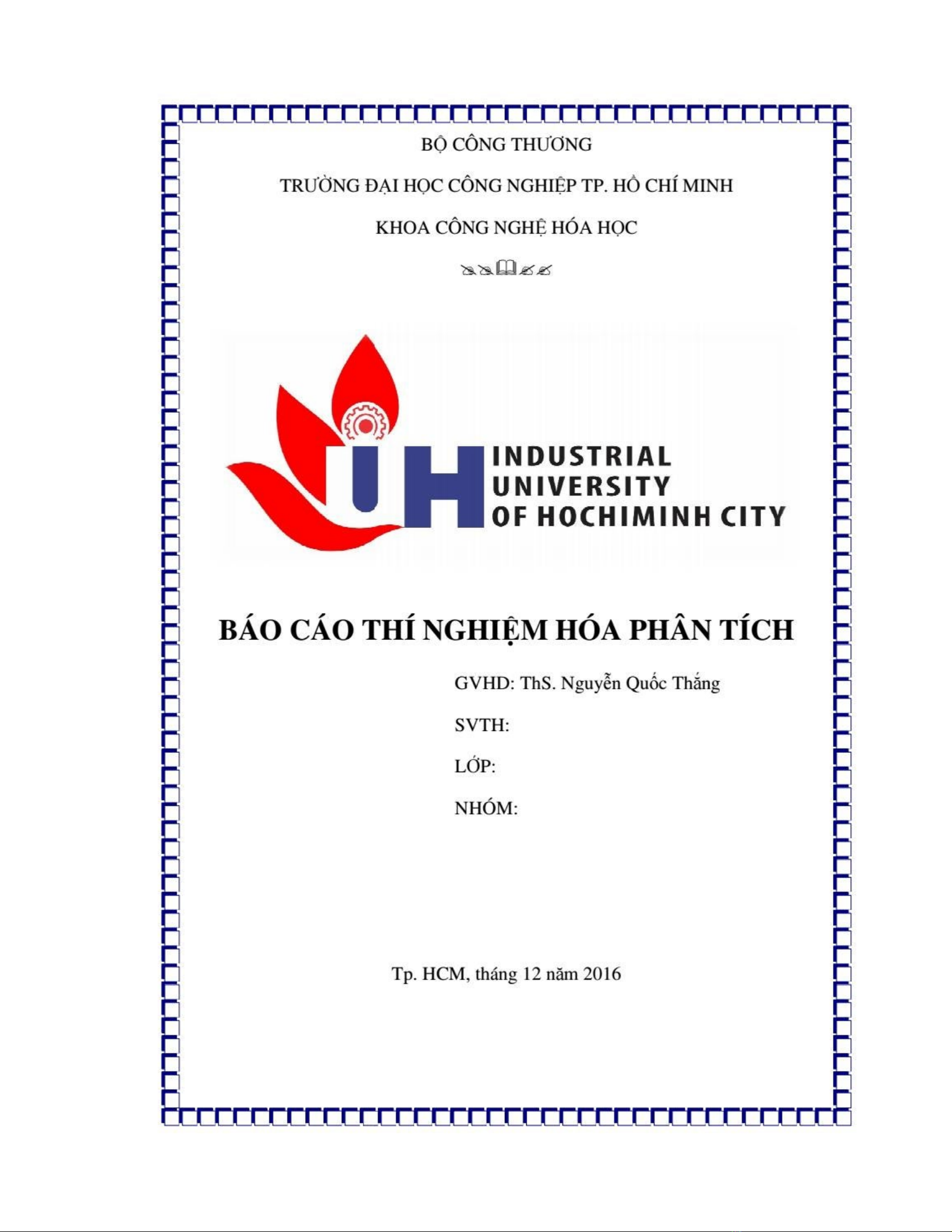 BỘ CÔNG THƯƠNG

TRƯỜNG ĐẠI HỌC CÔNG NGHIỆP TP. HỒ CHÍ MINH

KHOA CÔNG NGHỆ HÓA HỌC

IUH INDUSTRIAL UNIVERSITY OF HOCHIMINH CITY

BÁO CÁO THÍ NGHIỆM HÓA PHÂN TÍCH

GVHD: ThS. Nguyễn Quốc Thắng

SVTH:

LỚP:

NHÓM:

Tp. HCM, tháng 12 năm 2016